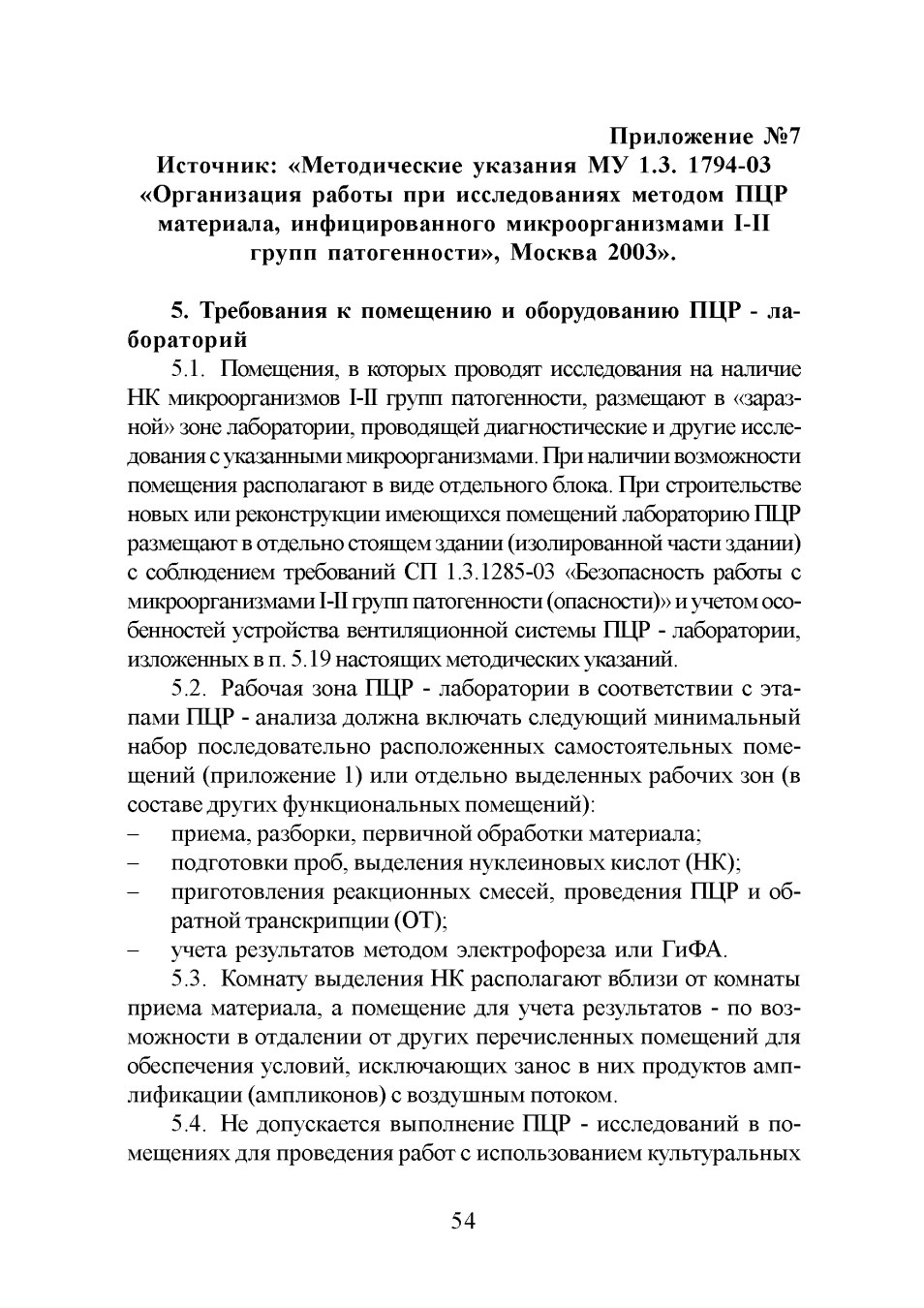 Приложение №7
Источник: «Методические указания МУ 1.3. 1794-03 «Организация работы при исследованиях методом ПЦР материала, инфицированного микроорганизмами I-II групп патогенности», Москва 2003».

5. Требования к помещению и оборудованию ПЦР - лабораторий

5.1. Помещения, в которых проводят исследования на наличие НК микроорганизмов I-II групп патогенности, размещают в «заразной» зоне лаборатории, проводящей диагностические и другие исследования с указанными микроорганизмами. При наличии возможности помещения располагают в виде отдельного блока. При строительстве новых или реконструкции имеющихся помещений лабораторию ПЦР размещают в отдельно стоящем здании (изолированной части здании) с соблюдением требований СП 1.3.1285-03 «Безопасность работы с микроорганизмами I-II групп патогенности (опасности)» и учетом особенностей устройства вентиляционной системы ПЦР - лаборатории, изложенных в п. 5.19 настоящих методических указаний.

5.2. Рабочая зона ПЦР - лаборатории в соответствии с этапами ПЦР - анализа должна включать следующий минимальный набор последовательно расположенных самостоятельных помещений (приложение 1) или отдельно выделенных рабочих зон (в составе других функциональных помещений):
– приема, разборки, первичной обработки материала;
– подготовки проб, выделения нуклеиновых кислот (НК);
– приготовления реакционных смесей, проведения ПЦР и обратной транскрипции (ОТ);
– учета результатов методом электрофореза или ГиФА.

5.3. Комнату выделения НК располагают вблизи от комнаты приема материала, а помещение для учета результатов - по возможности в отдалении от других перечисленных помещений для обеспечения условий, исключающих занос в них продуктов амплификации (ампликонов) с воздушным потоком.

5.4. Не допускается выполнение ПЦР - исследований в помещениях для проведения работ с использованием культуральных

54